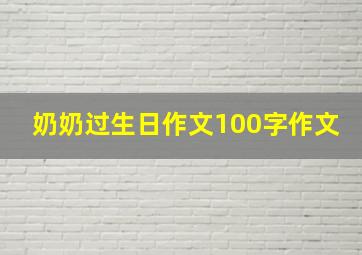 奶奶过生日作文100字作文